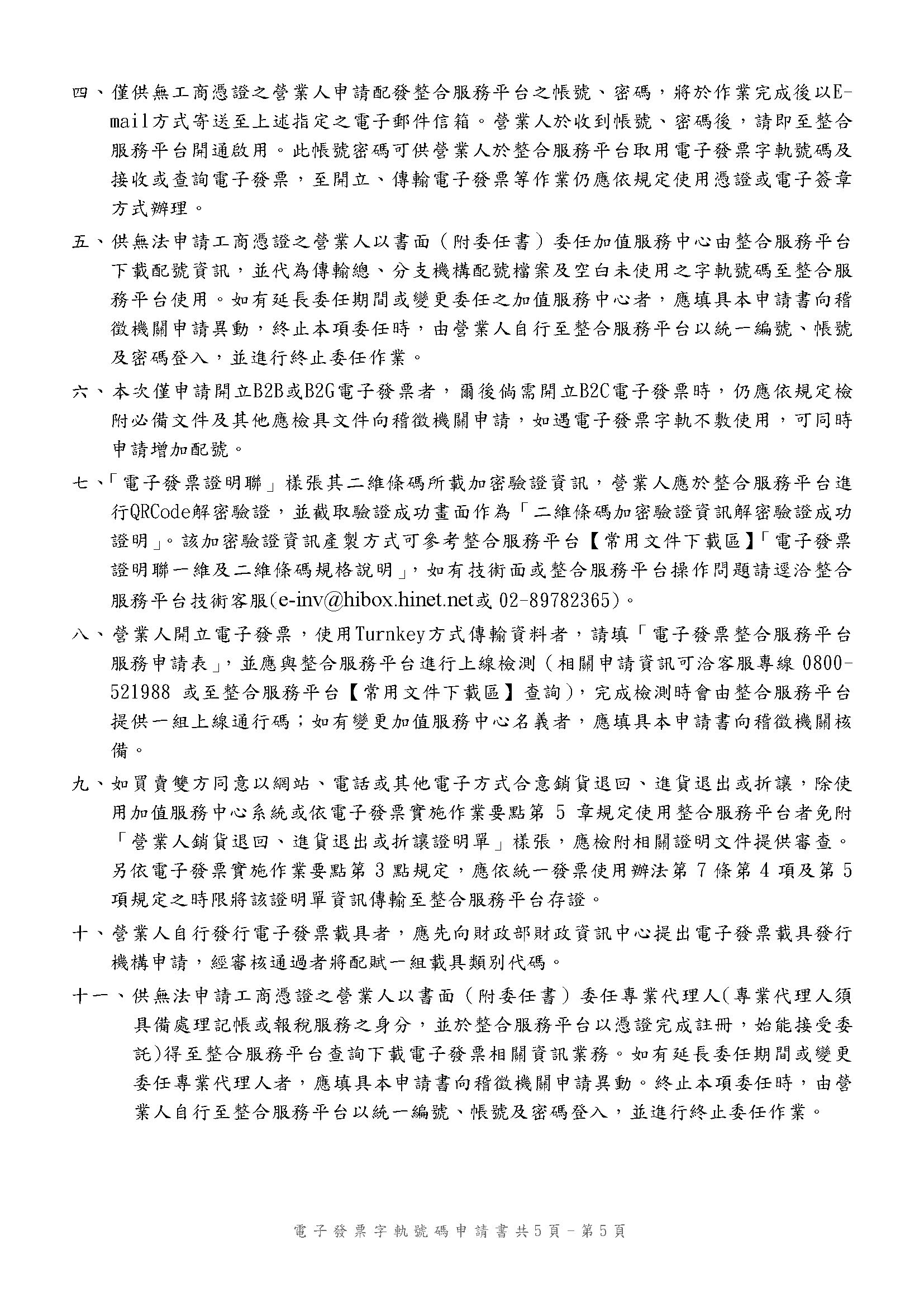 四、僅供無工商憑證之營業人申請配發整合服務平台之帳號、密碼，將於作業完成後以E-mail方式寄送至上述指定之電子郵件信箱。營業人於收到帳號、密碼後，請即至整合服務平台開通啟用。此帳號密碼可供營業人於整合服務平台取用電子發票字軌號碼及接收或查詢電子發票，至開立、傳輸電子發票等作業仍應依規定使用憑證或電子簽章方式辦理。

五、供無法申請工商憑證之營業人以書面（附委任書）委任加值服務中心由整合服務平台下載配號資訊，並代為傳輸總、分支機構配號檔案及空白未使用之字軌號碼至整合服務平台使用。如有延長委任期間或變更委任之加值服務中心者，應填具本申請書向稽徵機關申請異動，終止本項委任時，由營業人自行至整合服務平台以統一編號、帳號及密碼登入，並進行終止委任作業。

六、本次僅申請開立B2B或B2G電子發票者，爾後倘需開立B2C電子發票時，仍應依規定檢附必備文件及其他應檢具文件向稽徵機關申請，如遇電子發票字軌不敷使用，可同時申請增加配號。

七、「電子發票證明聯」樣張其二維條碼所載加密驗證資訊，營業人應於整合服務平台進行QRCode解密驗證，並截取驗證成功畫面作為「二維條碼加密驗證資訊解密驗證成功證明」。該加密驗證資訊產製方式可參考整合服務平台【常用文件下載區】「電子發票證明聯一維及二維條碼規格說明」，如有技術面或整合服務平台操作問題請逕洽整合服務平台技術客服(e-inv@hibox.hinet.net或 02-89782365)。

八、營業人開立電子發票，使用Turnkey方式傳輸資料者，請填「電子發票整合服務平台服務申請表」，並應與整合服務平台進行上線檢測（相關申請資訊可洽客服專線 0800-521988 或至整合服務平台【常用文件下載區】查詢），完成檢測時會由整合服務平台提供一組上線通行碼；如有變更加值服務中心名義者，應填具本申請書向稽徵機關核備。

九、如買賣雙方同意以網站、電話或其他電子方式合意銷貨退回、進貨退出或折讓，除使用加值服務中心系統或依電子發票實施作業要點第 5 章規定使用整合服務平台者免附「營業人銷貨退回、進貨退出或折讓證明單」樣張，應檢附相關證明文件提供審查。另依電子發票實施作業要點第 3 點規定，應依統一發票使用辦法第 7 條第 4 項及第 5 項規定之時限將該證明單資訊傳輸至整合服務平台存證。

十、營業人自行發行電子發票載具者，應先向財政部財政資訊中心提出電子發票載具發行機構申請，經審核通過者將配賦一組載具類別代碼。

十一、供無法申請工商憑證之營業人以書面（附委任書）委任專業代理人(專業代理人須具備處理記帳或報稅服務之身分，並於整合服務平台以憑證完成註冊，始能接受委託)得至整合服務平台查詢下載電子發票相關資訊業務。如有延長委任期間或變更委任專業代理人者，應填具本申請書向稽徵機關申請異動。終止本項委任時，由營業人自行至整合服務平台以統一編號、帳號及密碼登入，並進行終止委任作業。

電子發票字軌號碼申請書共5頁－第5頁